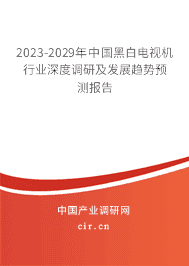 2023-2029年中国黑白电视机行业深度调研及发展趋势预测报告

中国产业调研网
cir.cn